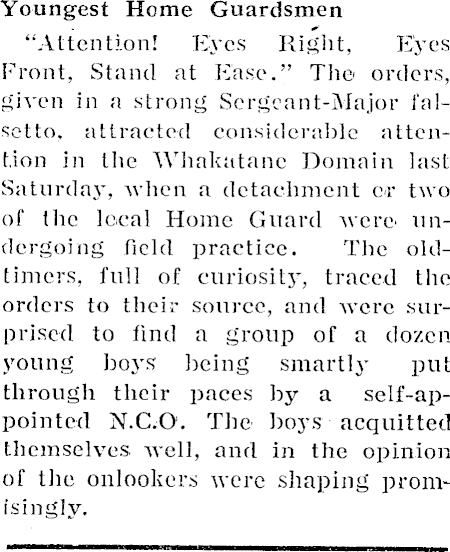 Youngest Home Guardsmen

"Attention! Eyes Right, Eyes Front, Stand at Ease." The orders, given in a strong Sergeant-Major falsetto, attracted considerable attention in the Whakatane Domain last Saturday, when a detachment or two of the local Home Guard were undergoing field practice. The oldtimers, full of curiosity, traced the orders to their source, and were surprised to find a group of a dozen young boys being smartly put through their paces by a self-appointed N.C.O. The boys acquitted themselves well, and in the opinion of the onlookers were shaping promisingly.